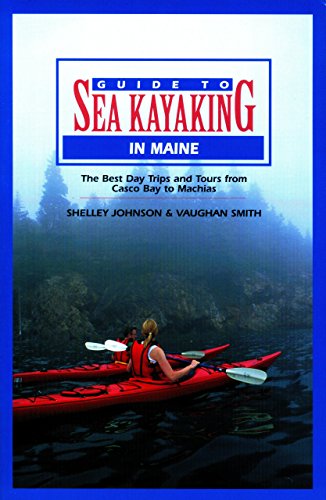 GUIDE TO
SEA KAYAKING
IN MAINE

The Best Day Trips and Tours from Casco Bay to Machias

SHELLEY JOHNSON & VAUGHAN SMITH